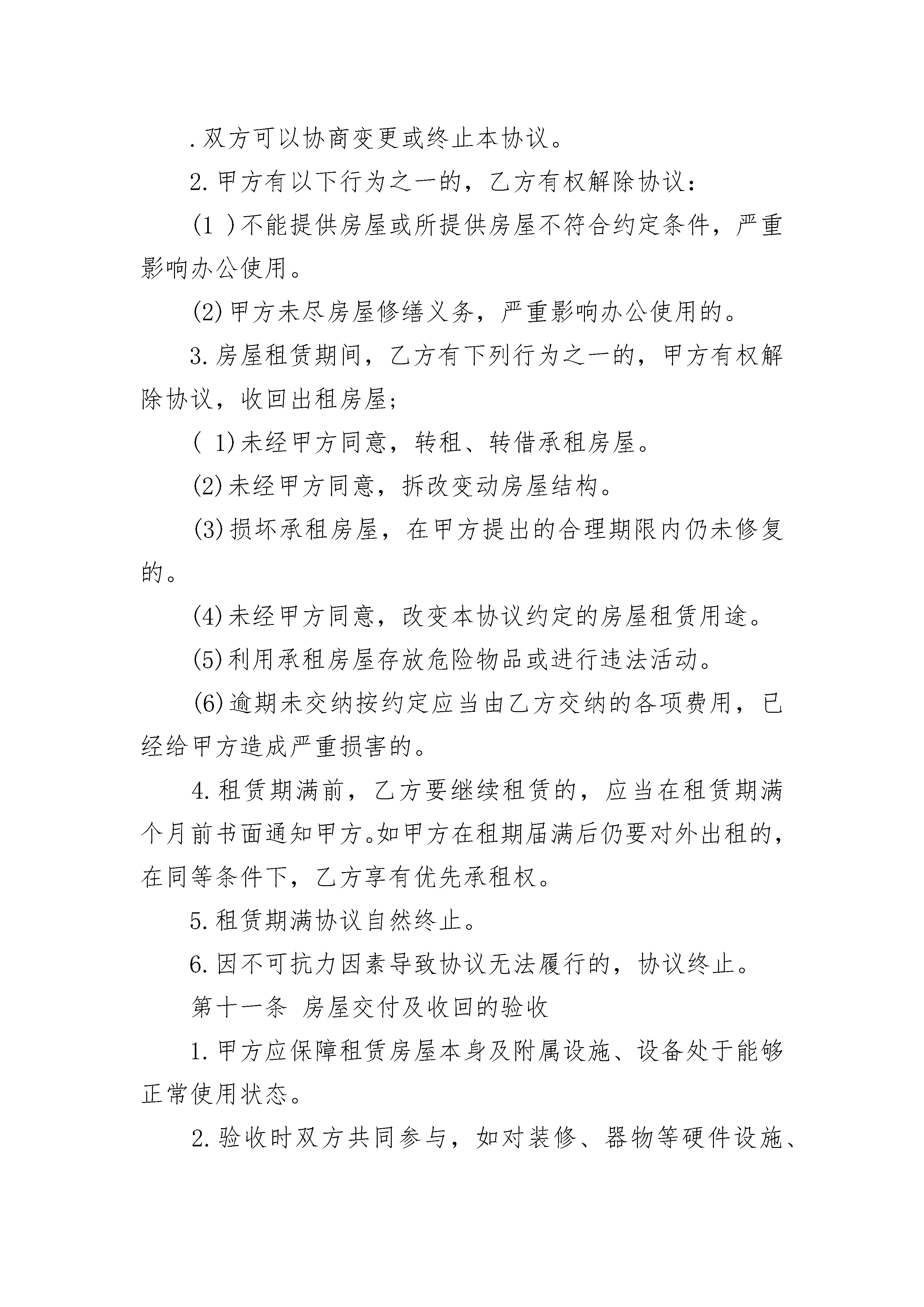 .双方可以协商变更或终止本协议。

2.甲方有以下行为之一的，乙方有权解除协议：

(1 )不能提供房屋或所提供房屋不符合约定条件，严重影响办公使用。

(2)甲方未尽房屋修缮义务，严重影响办公使用的。

3.房屋租赁期间，乙方有下列行为之一的，甲方有权解除协议，收回出租房屋;

( 1)未经甲方同意，转租、转借承租房屋。

(2)未经甲方同意，拆改变动房屋结构。

(3)损坏承租房屋，在甲方提出的合理期限内仍未修复的。

(4)未经甲方同意，改变本协议约定的房屋租赁用途。

(5)利用承租房屋存放危险物品或进行违法活动。

(6)逾期未交纳按约定应当由乙方交纳的各项费用，已经给甲方造成严重损害的。

4.租赁期满前，乙方要继续租赁的，应当在租赁期满个月前书面通知甲方。如甲方在租期届满后仍要对外出租的，在同等条件下，乙方享有优先承租权。

5.租赁期满协议自然终止。

6.因不可抗力因素导致协议无法履行的，协议终止。

第十一条 房屋交付及收回的验收

1.甲方应保障租赁房屋本身及附属设施、设备处于能够正常使用状态。

2.验收时双方共同参与，如对装修、器物等硬件设施、